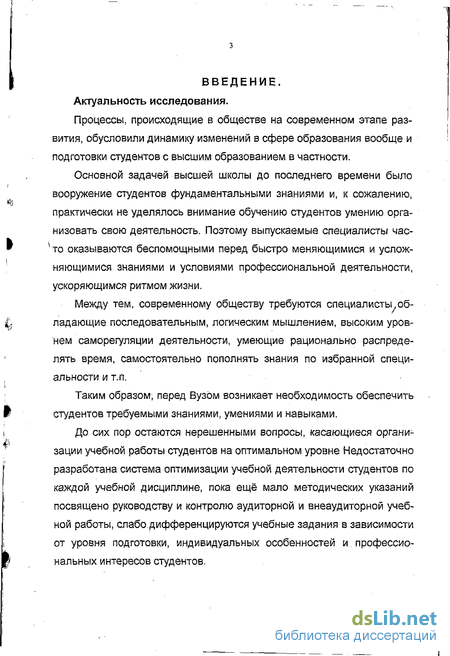 3

ВВЕДЕНИЕ.

Актуальность исследования.

Процессы, происходящие в обществе на современном этапе развития, обусловили динамику изменений в сфере образования вообще и подготовки студентов с высшим образованием в частности.

Основной задачей высшей школы до последнего времени было вооружение студентов фундаментальными знаниями и, к сожалению, практически не уделялось внимание обучению студентов умению организовать свою деятельность. Поэтому выпускаемые специалисты часто оказываются беспомощными перед быстро меняющимися и усложняющимися знаниями и условиями профессиональной деятельности, ускоряющимся ритмом жизни.

Между тем, современному обществу требуются специалисты, обладающие последовательным, логическим мышлением, высоким уровнем саморегуляции деятельности, умеющие рационально распределять время, самостоятельно пополнять знания по избранной специальности и т.п.

Таким образом, перед Вузом возникает необходимость обеспечить студентов требуемыми знаниями, умениями и навыками.

До сих пор остаются нерешенными вопросы, касающиеся организации учебной работы студентов на оптимальном уровне Недостаточно разработана система оптимизации учебной деятельности студентов по каждой учебной дисциплине, пока ещё мало методических указаний посвящено руководству и контролю аудиторной и внеаудиторной учебной работы, слабо дифференцируются учебные задания в зависимости от уровня подготовки, индивидуальных особенностей и профессиональных интересов студентов.

dsLib.net
библиотека диссертаций